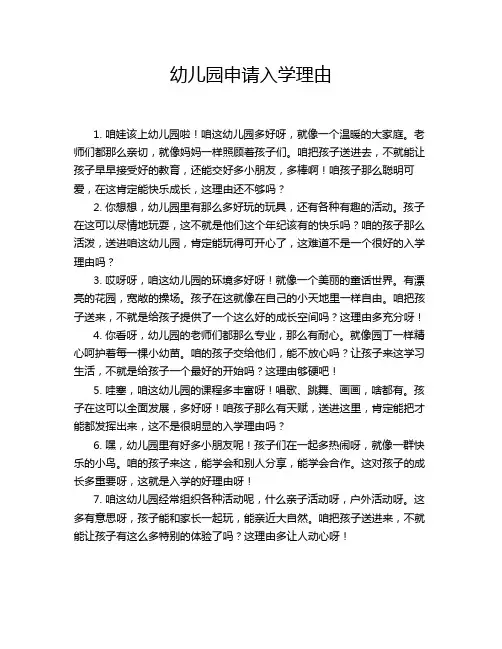 幼儿园申请入学理由

1. 咱娃该上幼儿园啦！咱这幼儿园多好呀，就像一个温暖的大家庭。老师们都那么亲切，就像妈妈一样照顾着孩子们。咱把孩子送进去，不就能让孩子早早接受好的教育，还能交好多小朋友，多棒啊！咱孩子那么聪明可爱，在这肯定能快乐成长，这理由还不够吗？

2. 你想想，幼儿园里有那么多好玩的玩具，还有各种有趣的活动。孩子在这可以尽情地玩耍，这不就是他们这个年纪该有的快乐吗？咱的孩子那么活泼，送进咱这幼儿园，肯定能玩得可开心了，这难道不是一个很好的入学理由吗？

3. 哎呀呀，咱这幼儿园的环境多好呀！就像一个美丽的童话世界。有漂亮的花园，宽敞的操场。孩子在这就像在自己的小天地里一样自由。咱把孩子送来，不就是给孩子提供了一个这么好的成长空间吗？这理由多充分呀！

4. 你看呀，幼儿园的老师们都那么专业，那么有耐心。就像园丁一样精心呵护着每一棵小幼苗。咱的孩子交给他们，能不放心吗？让孩子来这学习生活，不就是给孩子一个最好的开始吗？这理由够硬吧！

5. 哇塞，咱这幼儿园的课程多丰富呀！唱歌、跳舞、画画，啥都有。孩子在这可以全面发展，多好呀！咱孩子那么有天赋，送进这里，肯定能把才能都发挥出来，这不是很明显的入学理由吗？

6. 嘿，幼儿园里有好多小朋友呢！孩子们在一起多热闹呀，就像一群快乐的小鸟。咱的孩子来这，能学会和别人分享，能学会合作。这对孩子的成长多重要呀，这就是入学的好理由呀！

7. 咱这幼儿园经常组织各种活动呢，什么亲子活动呀，户外活动呀。这多有意思呀，孩子能和家长一起玩，能亲近大自然。咱把孩子送进来，不就能让孩子有这么多特别的体验了吗？这理由多让人动心呀！